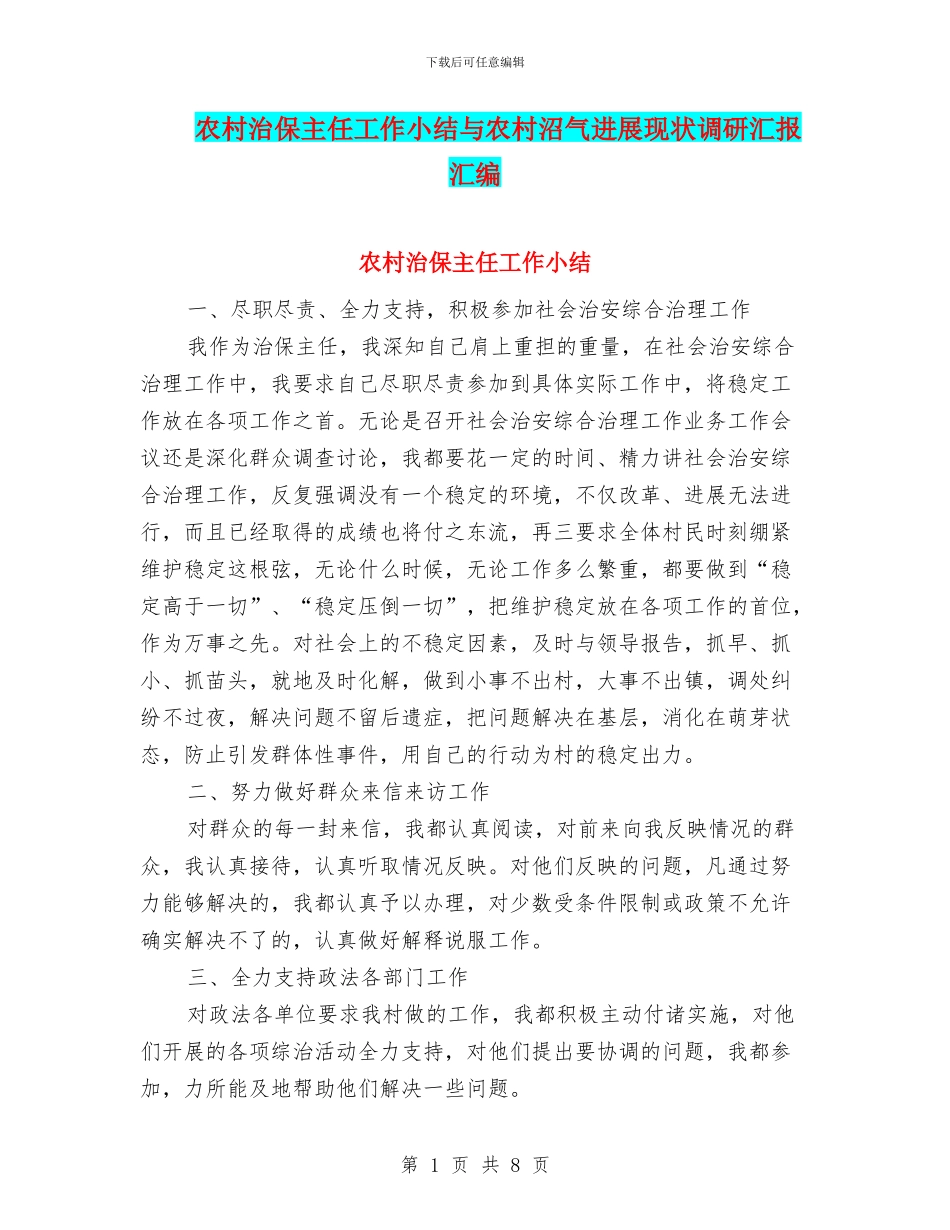 下载后可任意编辑

农村治保主任工作小结与农村沼气进展现状调研汇报汇编

农村治保主任工作小结

一、尽职尽责、全力支持，积极参加社会治安综合治理工作

我作为治保主任，我深知自己肩上重担的重量，在社会治安综合治理工作中，我要求自己尽职尽责参加到具体实际工作中，将稳定工作放在各项工作之首。无论是召开社会治安综合治理工作业务工作会议还是深化群众调查讨论，我都要花一定的时间、精力讲社会治安综合治理工作，反复强调没有一个稳定的环境，不仅改革、进展无法进行，而且已经取得的成绩也将付之东流，再三要求全体村民时刻绷紧维护稳定这根弦，无论什么时候，无论工作多么繁重，都要做到“稳定高于一切”、“稳定压倒一切”，把维护稳定放在各项工作的首位，作为万事之先。对社会上的不稳定因素，及时与领导报告，抓早、抓小、抓苗头，就地及时化解，做到小事不出村，大事不出镇，调处纠纷不过夜，解决问题不留后遗症，把问题解决在基层，消化在萌芽状态，防止引发群体性事件，用自己的行动为村的稳定出力。

二、努力做好群众来信来访工作

对群众的每一封来信，我都认真阅读，对前来向我反映情况的群众，我认真接待，认真听取情况反映。对他们反映的问题，凡通过努力能够解决的，我都认真予以办理，对少数受条件限制或政策不允许确实解决不了的，认真做好解释说服工作。

三、全力支持政法各部门工作

对政法各单位要求我村做的工作，我都积极主动付诸实施，对他们开展的各项综治活动全力支持，对他们提出要协调的问题，我都参加，力所能及地帮助他们解决一些问题。

第 1 页 共 8 页